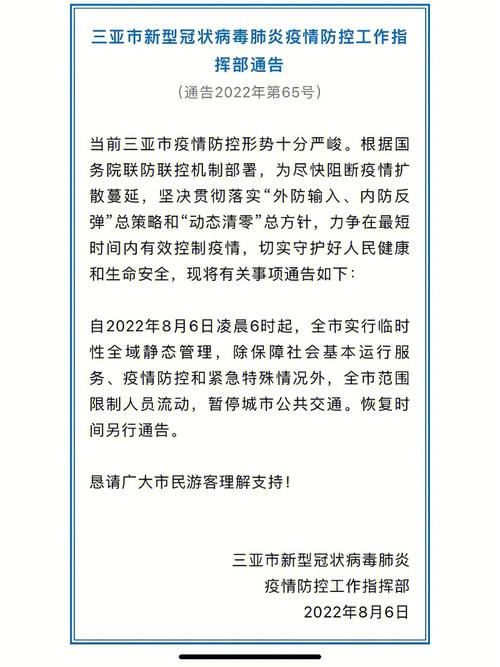 三亚市新型冠状病毒肺炎疫情防控工作指挥部通告

（通告2022年第65号）

当前三亚市疫情防控形势十分严峻。根据国务院联防联控机制部署，为尽快阻断疫情扩散蔓延，坚决贯彻落实“外防输入、内防反弹”总策略和“动态清零”总方针，力争在最短时间内有效控制疫情，切实守护好人民健康和生命安全，现将有关事项通告如下：

自2022年8月6日凌晨6时起，全市实行临时性全域静态管理，除保障社会基本运行服务、疫情防控和紧急特殊情况外，全市范围限制人员流动，暂停城市公共交通。恢复时间另行通告。

恳请广大市民游客理解支持！

三亚市新型冠状病毒肺炎
疫情防控工作指挥部
2022年8月6日